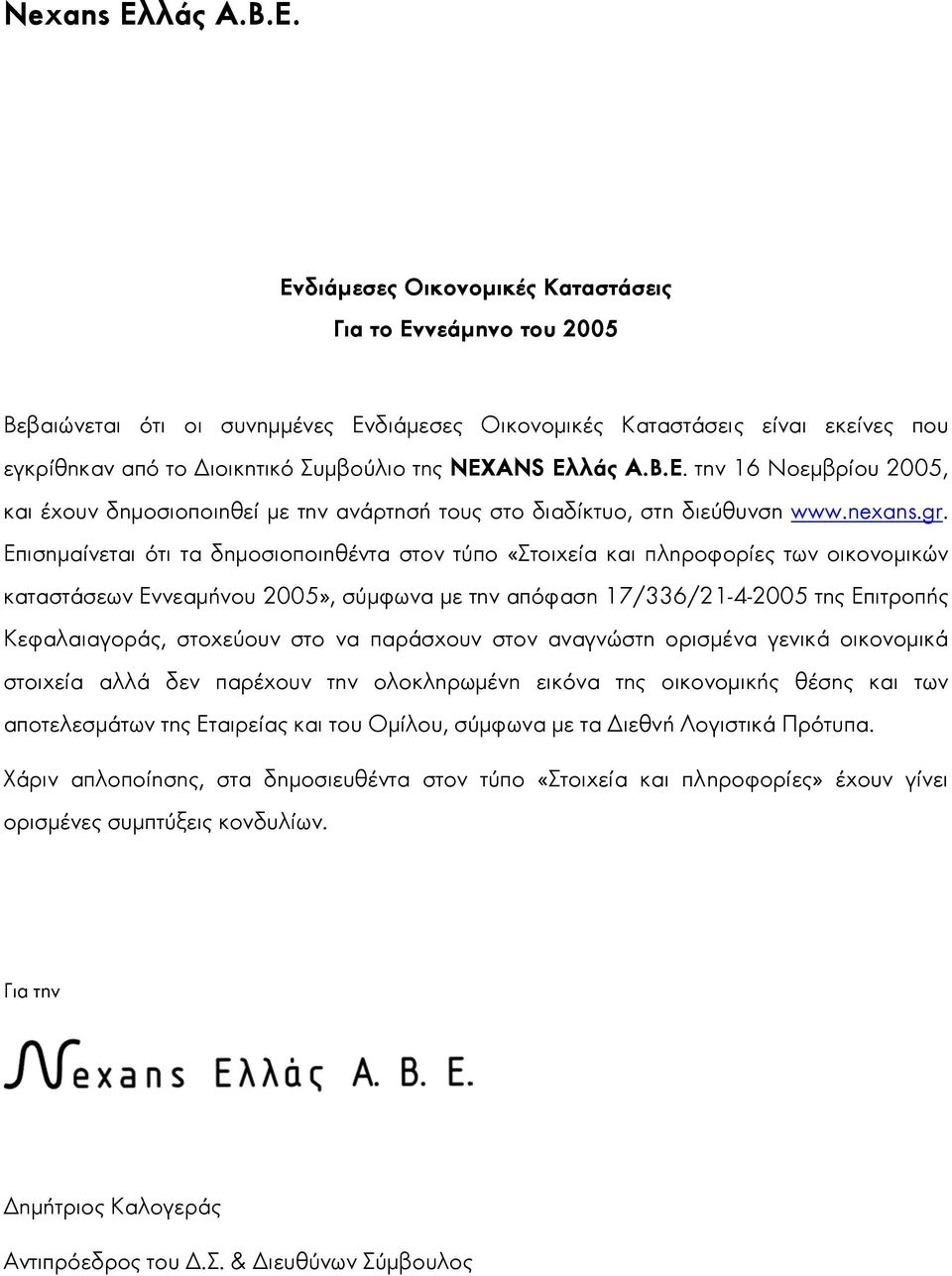 Nexans Ελλάς Α.Β.Ε.

Ενδιάμεσες Οικονομικές Καταστάσεις
Για το Εννεάμηνο του 2005

Βεβαιώνεται ότι οι συνημμένες Ενδιάμεσες Οικονομικές Καταστάσεις είναι εκείνες που εγκρίθηκαν από το Διοικητικό Συμβούλιο της NEXANS Ελλάς Α.Β.Ε. την 16 Νοεμβρίου 2005, και έχουν δημοσιοποιηθεί με την ανάρτησή τους στο διαδίκτυο, στη διεύθυνση www.nexans.gr. Επισημαίνεται ότι τα δημοσιοποιηθέντα στον τύπο «Στοιχεία και πληροφορίες των οικονομικών καταστάσεων Εννεαμήνου 2005», σύμφωνα με την απόφαση 17/336/21-4-2005 της Επιτροπής Κεφαλαιαγοράς, στοχεύουν στο να παράσχουν στον αναγνώστη ορισμένα γενικά οικονομικά στοιχεία αλλά δεν παρέχουν την ολοκληρωμένη εικόνα της οικονομικής θέσης και των αποτελεσμάτων της Εταιρείας και του Ομίλου, σύμφωνα με τα Διεθνή Λογιστικά Πρότυπα.

Χάριν απλοποίησης, στα δημοσιευθέντα στον τύπο «Στοιχεία και πληροφορίες» έχουν γίνει ορισμένες συμπτύξεις κονδυλίων.

Για την

Nexans Ελλάς Α. Β. Ε.

Δημήτριος Καλογεράς
Αντιπρόεδρος του Δ.Σ. & Διευθύνων Σύμβουλος